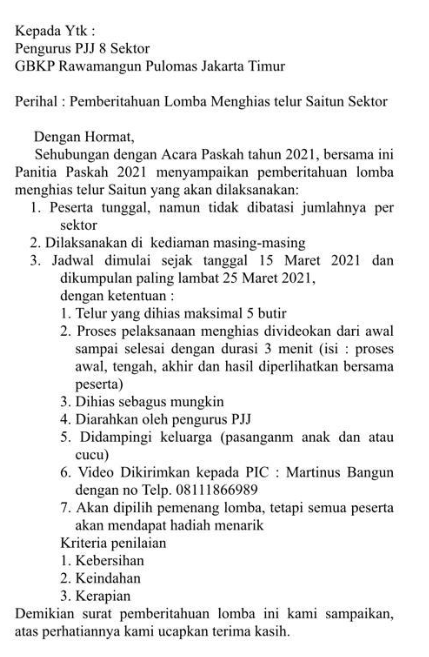 Kepada Ytk :
Pengurus PJJ 8 Sektor
GBKP Rawamangun Pulomas Jakarta Timur

Perihal : Pemberitahuan Lomba Menghias telur Saitun Sektor

Dengan Hormat,
Sehubungan dengan Acara Paskah tahun 2021, bersama ini Panitia Paskah 2021 menyampaikan pemberitahuan lomba menghias telur Saitun yang akan dilaksanakan:
1. Peserta tunggal, namun tidak dibatasi jumlahnya per sektor
2. Dilaksanakan di kediaman masing-masing
3. Jadwal dimulai sejak tanggal 15 Maret 2021 dan dikumpulan paling lambat 25 Maret 2021,
dengan ketentuan :
1. Telur yang dihias maksimal 5 butir
2. Proses pelaksanaan menghias divideokan dari awal sampai selesai dengan durasi 3 menit (isi : proses awal, tengah, akhir dan hasil diperlihatkan bersama peserta)
3. Dihias sebagus mungkin
4. Diarahkan oleh pengurus PJJ
5. Didampingi keluarga (pasanganm anak dan atau cucu)
6. Video Dikirimkan kepada PIC : Martinus Bangun dengan no Telp. 08111866989
7. Akan dipilih pemenang lomba, tetapi semua peserta akan mendapat hadiah menarik
Kriteria penilaian
1. Kebersihan
2. Keindahan
3. Kerapian
Demikian surat pemberitahuan lomba ini kami sampaikan, atas perhatiannya kami ucapkan terima kasih.